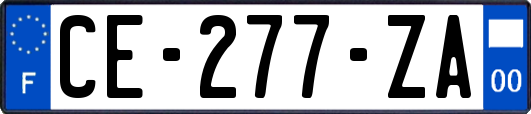 F
CE-277-ZA
00